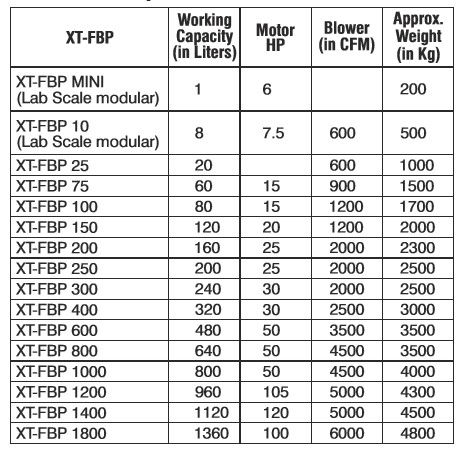 | XT-FBP | Working Capacity (in Liters) | Motor HP | Blower (in CFM) | Approx. Weight (in Kg) |
|---|---|---|---|---|
| XT-FBP MINI (Lab Scale modular) | 1 | 6 | | 200 |
| XT-FBP 10 (Lab Scale modular) | 8 | 7.5 | 600 | 500 |
| XT-FBP 25 | 20 | | 600 | 1000 |
| XT-FBP 75 | 60 | 15 | 900 | 1500 |
| XT-FBP 100 | 80 | 15 | 1200 | 1700 |
| XT-FBP 150 | 120 | 20 | 1200 | 2000 |
| XT-FBP 200 | 160 | 25 | 2000 | 2300 |
| XT-FBP 250 | 200 | 25 | 2000 | 2500 |
| XT-FBP 300 | 240 | 30 | 2000 | 2500 |
| XT-FBP 400 | 320 | 30 | 2500 | 3000 |
| XT-FBP 600 | 480 | 50 | 3500 | 3500 |
| XT-FBP 800 | 640 | 50 | 4500 | 3500 |
| XT-FBP 1000 | 800 | 50 | 4500 | 4000 |
| XT-FBP 1200 | 960 | 105 | 5000 | 4300 |
| XT-FBP 1400 | 1120 | 120 | 5000 | 4500 |
| XT-FBP 1800 | 1360 | 100 | 6000 | 4800 |